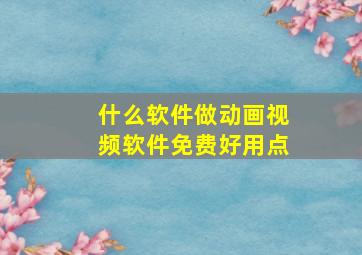 什么软件做动画视频软件免费好用点